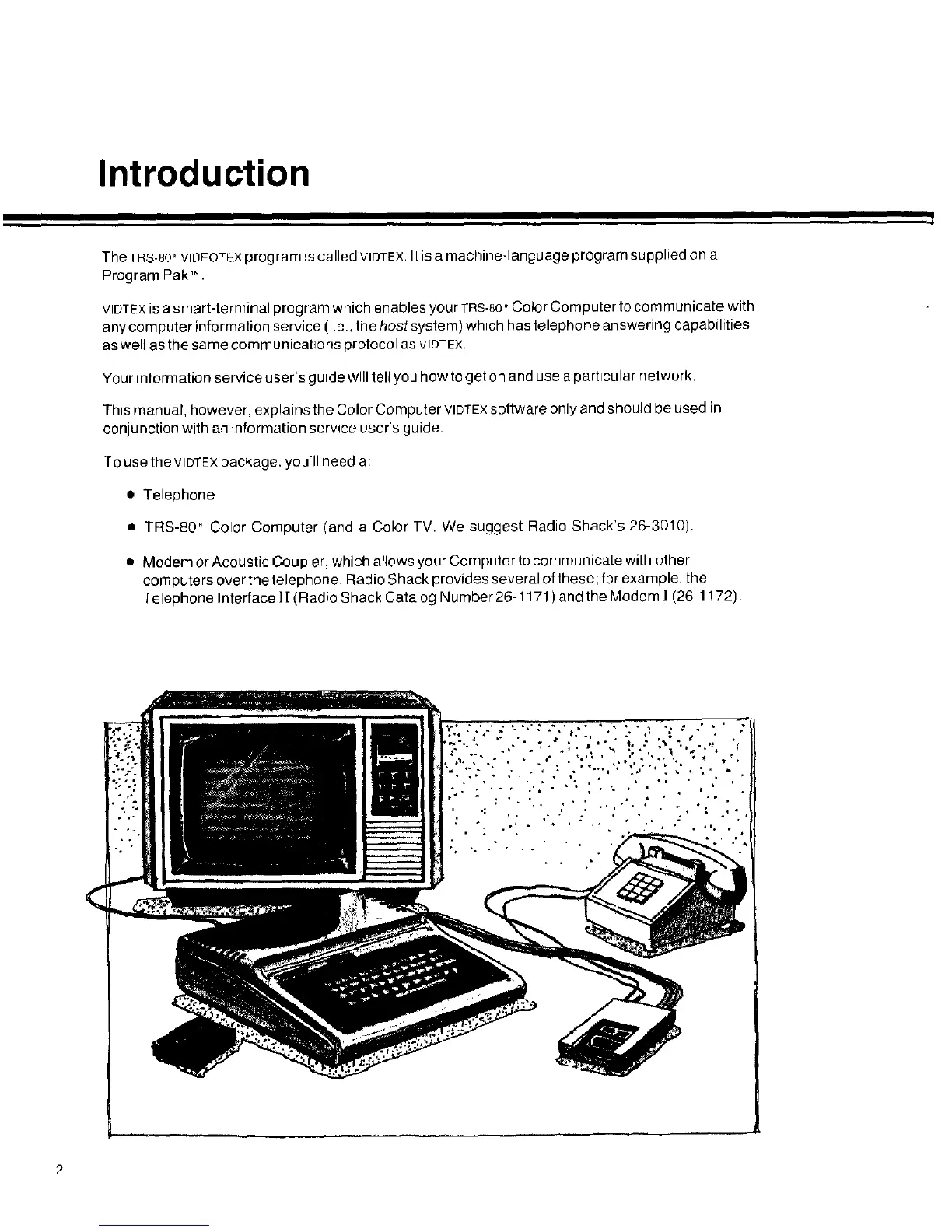 Introduction

The TRS-80® VIDEOTEX program is called VIDTEX. It is a machine-language program supplied on a Program Pak™.

VIDTEX is a smart-terminal program which enables your TRS-80® Color Computer to communicate with any computer information service (i.e., the host system) which has telephone answering capabilities as well as the same communications protocol as VIDTEX.

Your information service user's guide will tell you how to get on and use a particular network.

This manual, however, explains the Color Computer VIDTEX software only and should be used in conjunction with an information service user's guide.

To use the VIDTEX package, you'll need a:

• Telephone

• TRS-80® Color Computer (and a Color TV. We suggest Radio Shack's 26-3010).

• Modem or Acoustic Coupler, which allows your Computer to communicate with other computers over the telephone. Radio Shack provides several of these; for example, the Telephone Interface II (Radio Shack Catalog Number 26-1171) and the Modem I (26-1172).

2